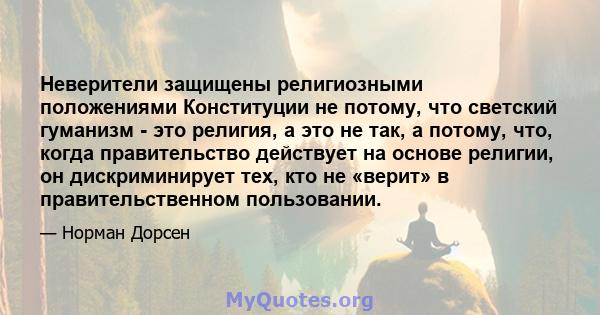 Неверители защищены религиозными положениями Конституции не потому, что светский гуманизм - это религия, а это не так, а потому, что, когда правительство действует на основе религии, он дискриминирует тех, кто не «верит» в правительственном пользовании.

— Норман Дорсен

MyQuotes.org